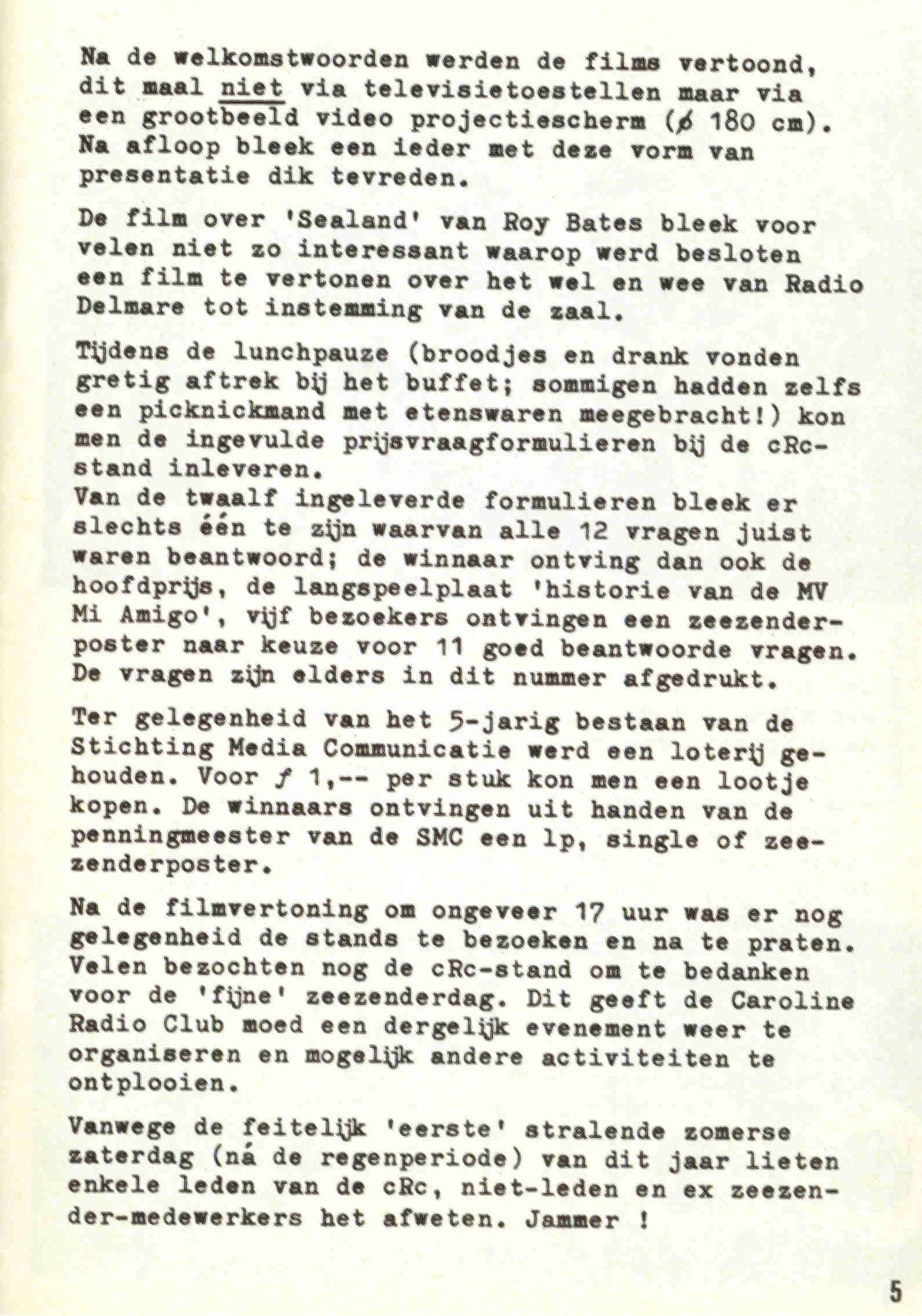 Na de welkomstwoorden werden de films vertoond, dit maal niet via televisietoestellen maar via een grootbeeld video projectiescherm (ø 180 cm). Na afloop bleek een ieder met deze vorm van presentatie dik tevreden.

De film over 'Sealand' van Roy Bates bleek voor velen niet zo interessant waarop werd besloten een film te vertonen over het wel en wee van Radio Delmare tot instemming van de zaal.

Tijdens de lunchpauze (broodjes en drank vonden gretig aftrek bij het buffet; sommigen hadden zelfs een picknickmand met etenswaren meegebracht!) kon men de ingevulde prijsvraagformulieren bij de cRc-stand inleveren.
Van de twaalf ingeleverde formulieren bleek er slechts één te zijn waarvan alle 12 vragen juist waren beantwoord; de winnaar ontving dan ook de hoofdprijs, de langspeelplaat 'historie van de MV Mi Amigo', vijf bezoekers ontvingen een zeezenderposter naar keuze voor 11 goed beantwoorde vragen. De vragen zijn elders in dit nummer afgedrukt.

Ter gelegenheid van het 5-jarig bestaan van de Stichting Media Communicatie werd een loterij gehouden. Voor ƒ 1,-- per stuk kon men een lootje kopen. De winnaars ontvingen uit handen van de penningmeester van de SMC een lp, single of zeezenderposter.

Na de filmvertoning om ongeveer 17 uur was er nog gelegenheid de stands te bezoeken en na te praten. Velen bezochten nog de cRc-stand om te bedanken voor de 'fijne' zeezenderdag. Dit geeft de Caroline Radio Club moed een dergelijk evenement weer te organiseren en mogelijk andere activiteiten te ontplooien.

Vanwege de feitelijk 'eerste' stralende zomerse zaterdag (ná de regenperiode) van dit jaar lieten enkele leden van de cRc, niet-leden en ex zeezender-medewerkers het afweten. Jammer !

5